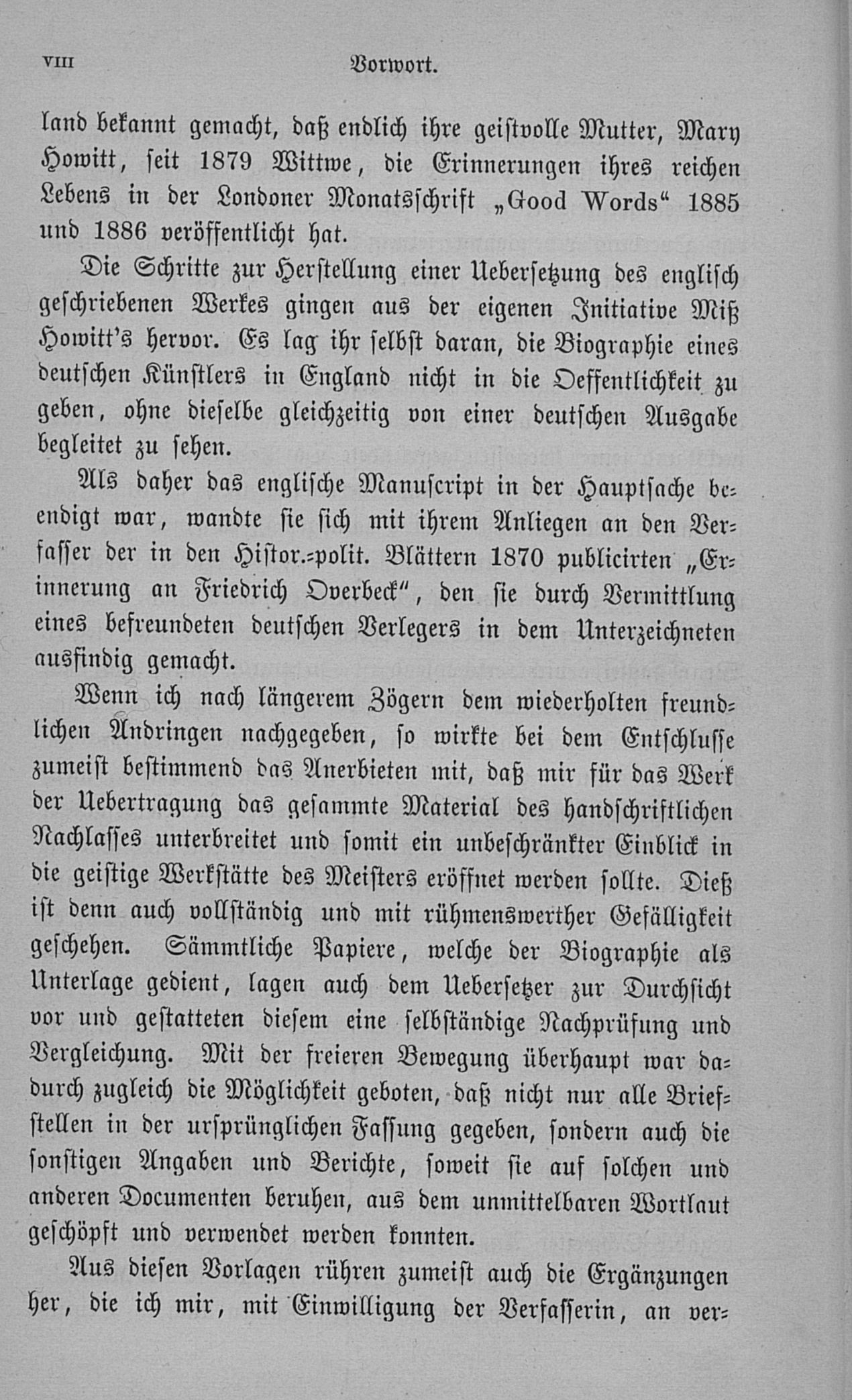 VIII Vorwort.

land bekannt gemacht, daß endlich ihre geistvolle Mutter, Mary Howitt, seit 1879 Wittwe, die Erinnerungen ihres reichen Lebens in der Londoner Monatsschrift „Good Words“ 1885 und 1886 veröffentlicht hat.

Die Schritte zur Herstellung einer Uebersetzung des englisch geschriebenen Werkes gingen aus der eigenen Initiative Miß Howitt's hervor. Es lag ihr selbst daran, die Biographie eines deutschen Künstlers in England nicht in die Oeffentlichkeit zu geben, ohne dieselbe gleichzeitig von einer deutschen Ausgabe begleitet zu sehen.

Als daher das englische Manuscript in der Hauptsache beendigt war, wandte sie sich mit ihrem Anliegen an den Verfasser der in den Histor.-polit. Blättern 1870 publicirten „Erinnerung an Friedrich Overbeck“, den sie durch Vermittlung eines befreundeten deutschen Verlegers in dem Unterzeichneten ausfindig gemacht.

Wenn ich nach längerem Zögern dem wiederholten freundlichen Andringen nachgegeben, so wirkte bei dem Entschlusse zumeist bestimmend das Anerbieten mit, daß mir für das Werk der Uebertragung das gesammte Material des handschriftlichen Nachlasses unterbreitet und somit ein unbeschränkter Einblick in die geistige Werkstätte des Meisters eröffnet werden sollte. Dieß ist denn auch vollständig und mit rühmenswerther Gefälligkeit geschehen. Sämmtliche Papiere, welche der Biographie als Unterlage gedient, lagen auch dem Uebersetzer zur Durchsicht vor und gestatteten diesem eine selbständige Nachprüfung und Vergleichung. Mit der freieren Bewegung überhaupt war dadurch zugleich die Möglichkeit geboten, daß nicht nur alle Briefstellen in der ursprünglichen Fassung gegeben, sondern auch die sonstigen Angaben und Berichte, soweit sie auf solchen und anderen Documenten beruhen, aus dem unmittelbaren Wortlaut geschöpft und verwendet werden konnten.

Aus diesen Vorlagen rühren zumeist auch die Ergänzungen her, die ich mir, mit Einwilligung der Verfasserin, an ver-